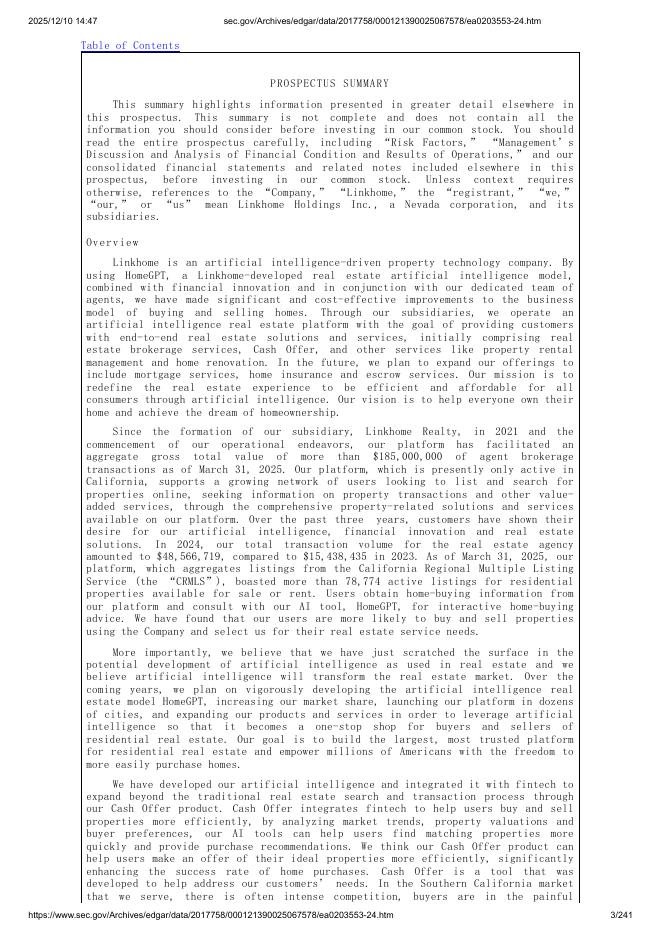 2025/12/10 14:47 sec.gov/Archives/edgar/data/2017758/000121390025067578/ea0203553-24.htm

Table of Contents

PROSPECTUS SUMMARY

This summary highlights information presented in greater detail elsewhere in this prospectus. This summary is not complete and does not contain all the information you should consider before investing in our common stock. You should read the entire prospectus carefully, including "Risk Factors," "Management's Discussion and Analysis of Financial Condition and Results of Operations," and our consolidated financial statements and related notes included elsewhere in this prospectus, before investing in our common stock. Unless context requires otherwise, references to the "Company," "Linkhome," the "registrant," "we," "our," or "us" mean Linkhome Holdings Inc., a Nevada corporation, and its subsidiaries.

Overview

Linkhome is an artificial intelligence-driven property technology company. By using HomeGPT, a Linkhome-developed real estate artificial intelligence model, combined with financial innovation and in conjunction with our dedicated team of agents, we have made significant and cost-effective improvements to the business model of buying and selling homes. Through our subsidiaries, we operate an artificial intelligence real estate platform with the goal of providing customers with end-to-end real estate solutions and services, initially comprising real estate brokerage services, Cash Offer, and other services like property rental management and home renovation. In the future, we plan to expand our offerings to include mortgage services, home insurance and escrow services. Our mission is to redefine the real estate experience to be efficient and affordable for all consumers through artificial intelligence. Our vision is to help everyone own their home and achieve the dream of homeownership.

Since the formation of our subsidiary, Linkhome Realty, in 2021 and the commencement of our operational endeavors, our platform has facilitated an aggregate gross total value of more than $185,000,000 of agent brokerage transactions as of March 31, 2025. Our platform, which is presently only active in California, supports a growing network of users looking to list and search for properties online, seeking information on property transactions and other value-added services, through the comprehensive property-related solutions and services available on our platform. Over the past three years, customers have shown their desire for our artificial intelligence, financial innovation and real estate solutions. In 2024, our total transaction volume for the real estate agency amounted to $48,566,719, compared to $15,438,435 in 2023. As of March 31, 2025, our platform, which aggregates listings from the California Regional Multiple Listing Service (the "CRMLS"), boasted more than 78,774 active listings for residential properties available for sale or rent. Users obtain home-buying information from our platform and consult with our AI tool, HomeGPT, for interactive home-buying advice. We have found that our users are more likely to buy and sell properties using the Company and select us for their real estate service needs.

More importantly, we believe that we have just scratched the surface in the potential development of artificial intelligence as used in real estate and we believe artificial intelligence will transform the real estate market. Over the coming years, we plan on vigorously developing the artificial intelligence real estate model HomeGPT, increasing our market share, launching our platform in dozens of cities, and expanding our products and services in order to leverage artificial intelligence so that it becomes a one-stop shop for buyers and sellers of residential real estate. Our goal is to build the largest, most trusted platform for residential real estate and empower millions of Americans with the freedom to more easily purchase homes.

We have developed our artificial intelligence and integrated it with fintech to expand beyond the traditional real estate search and transaction process through our Cash Offer product. Cash Offer integrates fintech to help users buy and sell properties more efficiently, by analyzing market trends, property valuations and buyer preferences, our AI tools can help users find matching properties more quickly and provide purchase recommendations. We think our Cash Offer product can help users make an offer of their ideal properties more efficiently, significantly enhancing the success rate of home purchases. Cash Offer is a tool that was developed to help address our customers' needs. In the Southern California market that we serve, there is often intense competition, buyers are in the painful

https://www.sec.gov/Archives/edgar/data/2017758/000121390025067578/ea0203553-24.htm 3/241